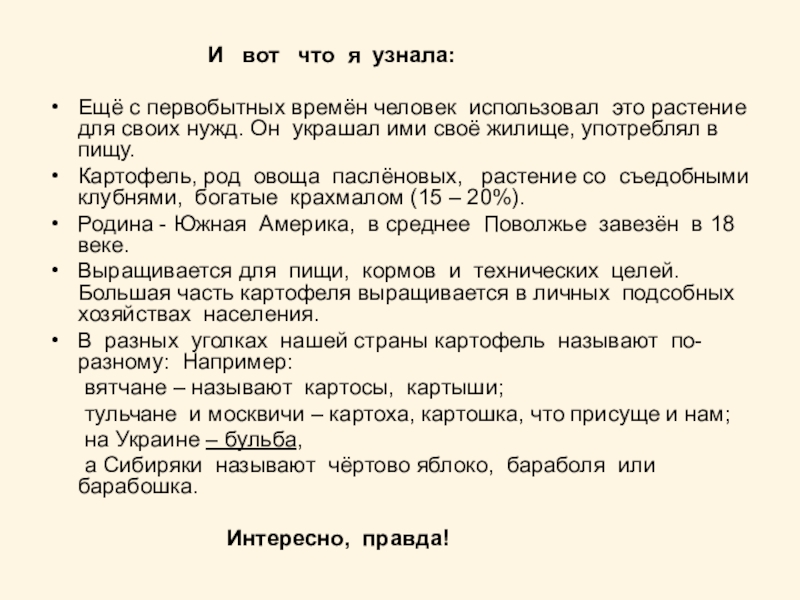 И вот что я узнала:

• Ещё с первобытных времён человек использовал это растение для своих нужд. Он украшал ими своё жилище, употреблял в пищу.
• Картофель, род овоща паслёновых, растение со съедобными клубнями, богатые крахмалом (15 – 20%).
• Родина - Южная Америка, в среднее Поволжье завезён в 18 веке.
• Выращивается для пищи, кормов и технических целей. Большая часть картофеля выращивается в личных подсобных хозяйствах населения.
• В разных уголках нашей страны картофель называют по-разному: Например:
вятчане – называют картосы, картыши;
тульчане и москвичи – картоха, картошка, что присуще и нам;
на Украине – бульба,
а Сибиряки называют чёртово яблоко, бараболя или барабошка.

Интересно, правда!